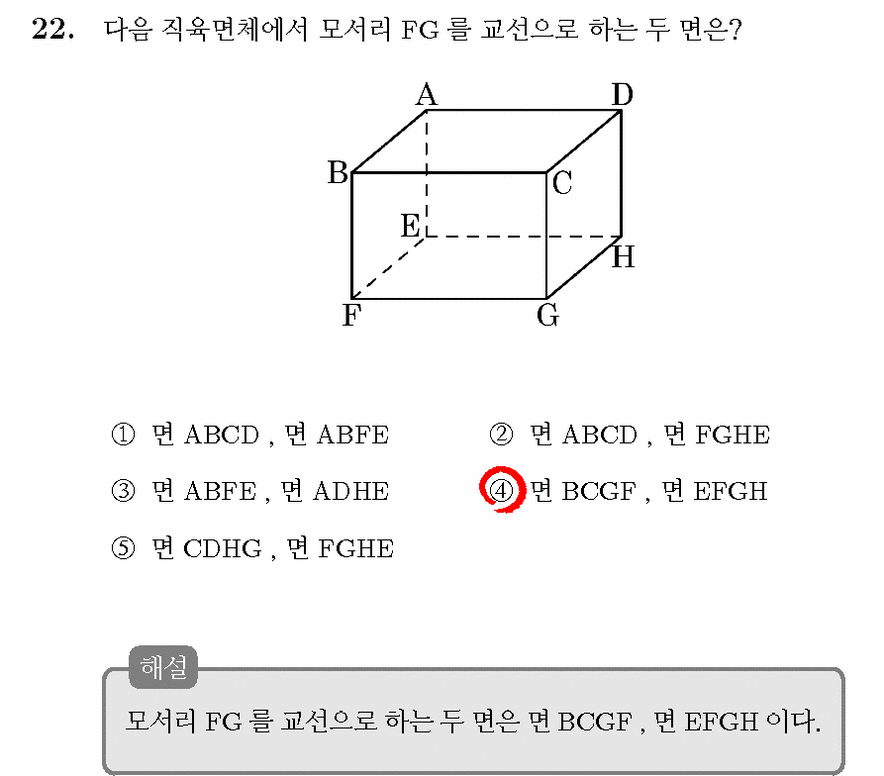 22. 다음 직육면체에서 모서리 FG 를 교선으로 하는 두 면은?

A
D
B
C
E
H
F
G

① 면 ABCD , 면 ABFE
② 면 ABCD , 면 FGHE
③ 면 ABFE , 면 ADHE
④ 면 BCGF , 면 EFGH
⑤ 면 CDHG , 면 FGHE

해설
모서리 FG 를 교선으로 하는 두 면은 면 BCGF , 면 EFGH 이다.